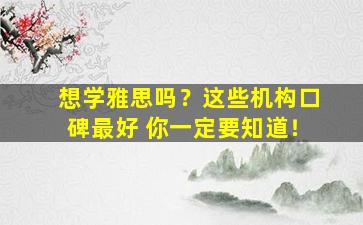 想学雅思吗？这些机构口碑最好 你一定要知道！